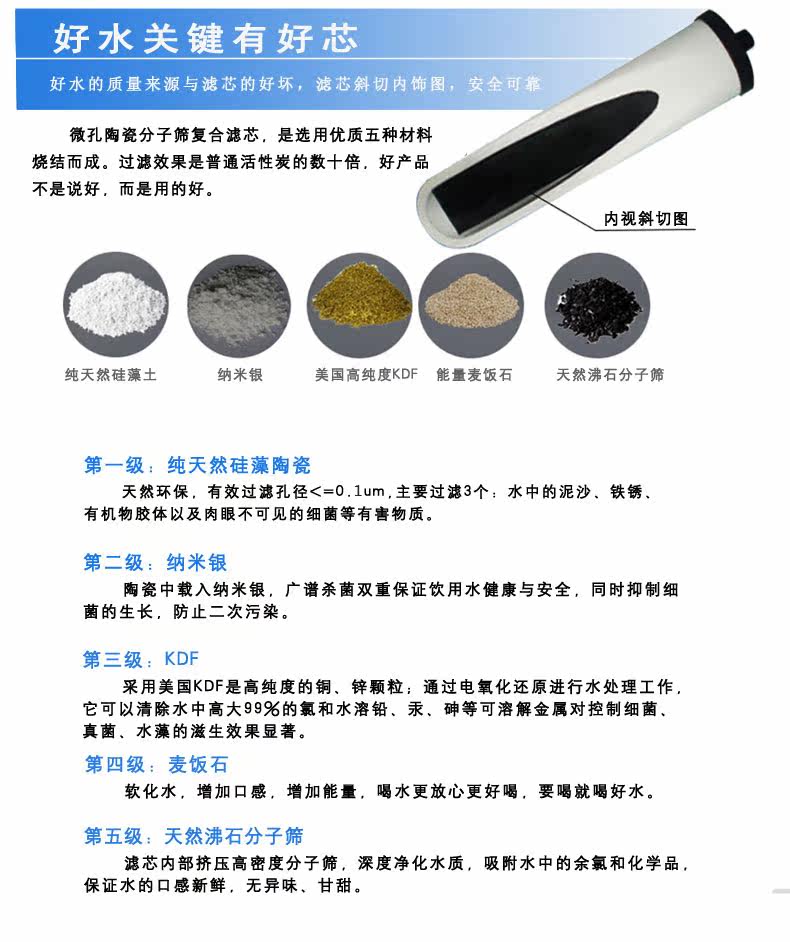 好水关键有好芯

好水的质量来源与滤芯的好坏，滤芯斜切内饰图，安全可靠

微孔陶瓷分子筛复合滤芯，是选用优质五种材料烧结而成。过滤效果是普通活性炭的数十倍，好产品不是说好，而是用的好。

内视斜切图

纯天然硅藻土

纳米银

美国高纯度KDF

能量麦饭石

天然沸石分子筛

第一级：纯天然硅藻陶瓷

天然环保，有效过滤孔径<=0.1um，主要过滤3个：水中的泥沙、铁锈、有机物胶体以及肉眼不可见的细菌等有害物质。

第二级：纳米银

陶瓷中载入纳米银，广谱杀菌双重保证饮用水健康与安全，同时抑制细菌的生长，防止二次污染。

第三级：KDF

采用美国KDF是高纯度的铜、锌颗粒；通过电氧化还原进行水处理工作，它可以清除水中高大99%的氯和水溶铅、汞、砷等可溶解金属对控制细菌、真菌、水藻的滋生效果显著。

第四级：麦饭石

软化水，增加口感，增加能量，喝水更放心更好喝，要喝就喝好水。

第五级：天然沸石分子筛

滤芯内部挤压高密度分子筛，深度净化水质，吸附水中的余氯和化学品，保证水的口感新鲜，无异味、甘甜。